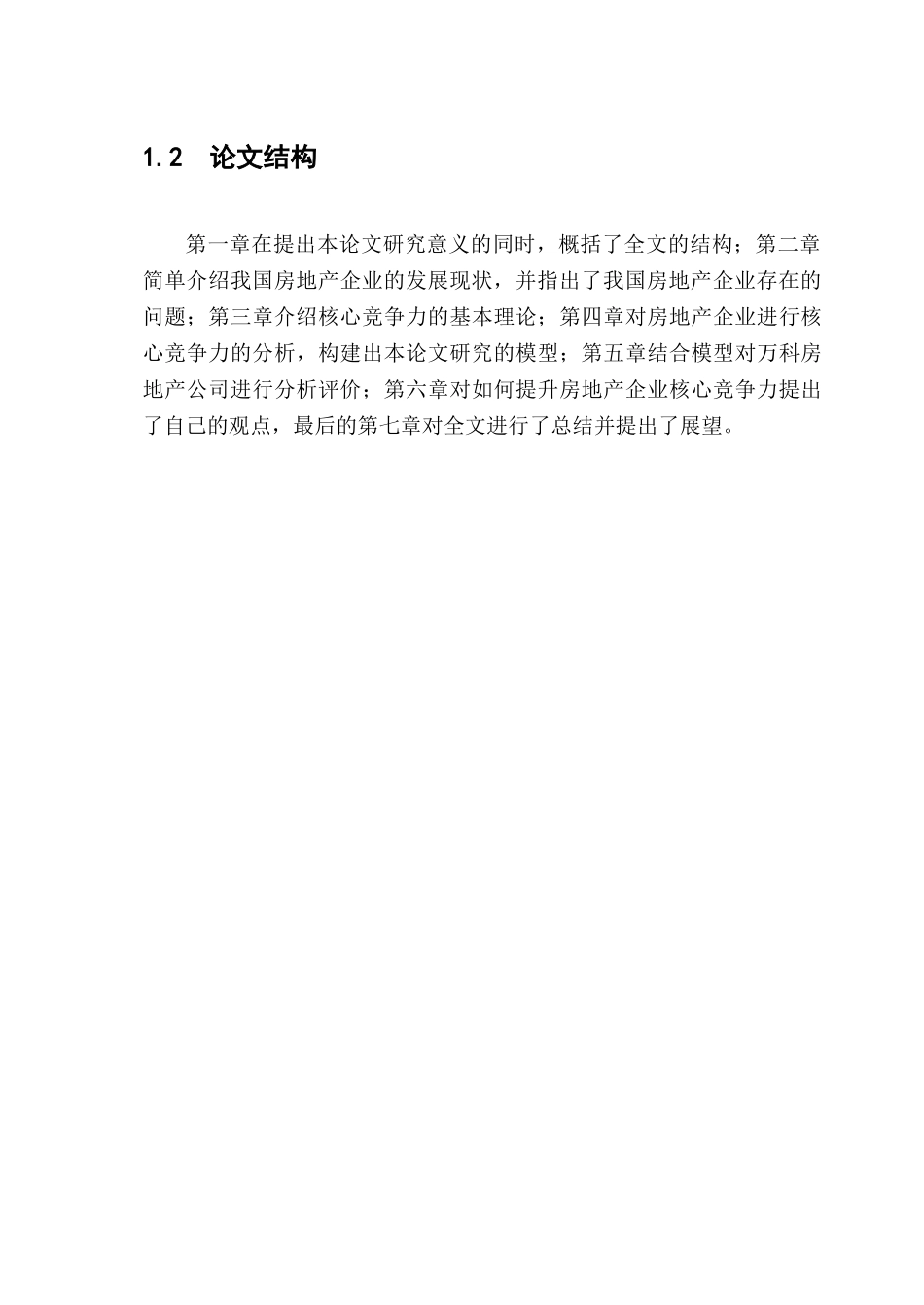 1.2 论文结构

第一章在提出本论文研究意义的同时，概括了全文的结构；第二章简单介绍我国房地产企业的发展现状，并指出了我国房地产企业存在的问题；第三章介绍核心竞争力的基本理论；第四章对房地产企业进行核心竞争力的分析，构建出本论文研究的模型；第五章结合模型对万科房地产公司进行分析评价；第六章对如何提升房地产企业核心竞争力提出了自己的观点，最后的第七章对全文进行了总结并提出了展望。